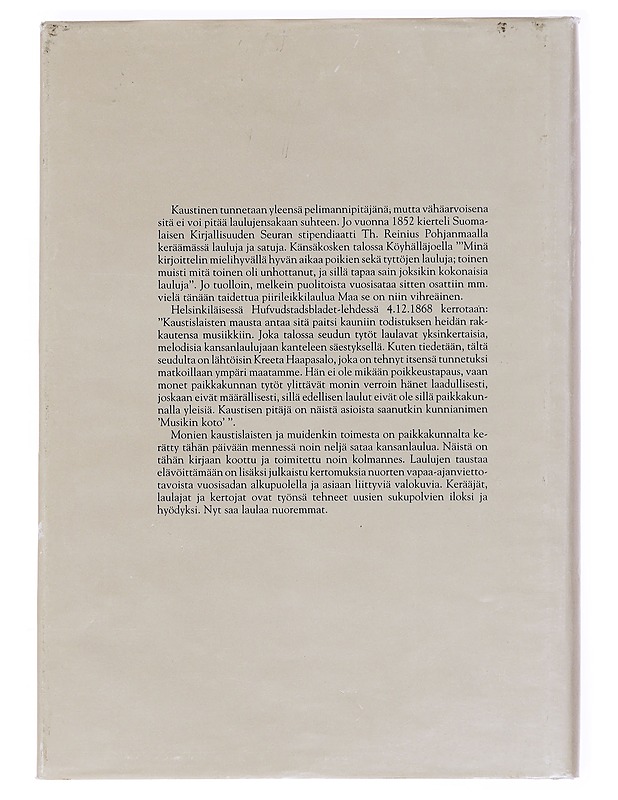 Kaustinen tunnetaan yleensä pelimannipitäjänä, mutta vähäarvoisena sitä ei voi pitää laulujensakaan suhteen. Jo vuonna 1852 kierteli Suomalaisen Kirjallisuuden Seuran stipendiaatti Th. Reinius Pohjanmaalla keräämässä lauluja ja satuja. Känsäkosken talossa Köyhälläjoella "Minä kirjoittelin mielihyvällä hyvän aikaa poikien sekä tyttöjen lauluja; toinen muisti mitä toinen oli unhottanut, ja sillä tapaa sain joksikin kokonaisia lauluja". Jo tuolloin, melkein puolitoista vuosisataa sitten osattiin mm. vielä tänään taidettua piirileikkilaulua Maa se on niin vihreäinen.

Helsinkiläisessä Hufvudstadsbladet-lehdessä 4.12.1868 kerrotaan: "Kaustislaisten mausta antaa sitä paitsi kauniin todistuksen heidän rakkautensa musiikkiin. Joka talossa seudun tytöt laulavat yksinkertaisia, melodisia kansanlaulujaan kanteleen säestyksellä. Kuten tiedetään, tältä seudulta on lähtöisin Kreeta Haapasalo, joka on tehnyt itsensä tunnetuksi matkoillaan ympäri maatamme. Hän ei ole mikään poikkeustapaus, vaan monet paikkakunnan tytöt ylittävät monin verroin hänet laadullisesti, joskaan eivät määrällisesti, sillä edellisen laulut eivät ole sillä paikkakunnalla yleisiä. Kaustisen pitäjä on näistä asioista saanutkin kunnianimen 'Musikin koto' ".

Monien kaustislaisten ja muidenkin toimesta on paikkakunnalta kerätty tähän päivään mennessä noin neljä sataa kansanlaulua. Näistä on tähän kirjaan koottu ja toimitettu noin kolmannes. Laulujen taustaa elävöittämään on lisäksi julkaistu kertomuksia nuorten vapaa-ajanviettotavoista vuosisadan alkupuolella ja asiaan liittyviä valokuvia. Kerääjät, laulajat ja kertojat ovat työnsä tehneet uusien sukupolvien iloksi ja hyödyksi. Nyt saa laulaa nuoremmat.